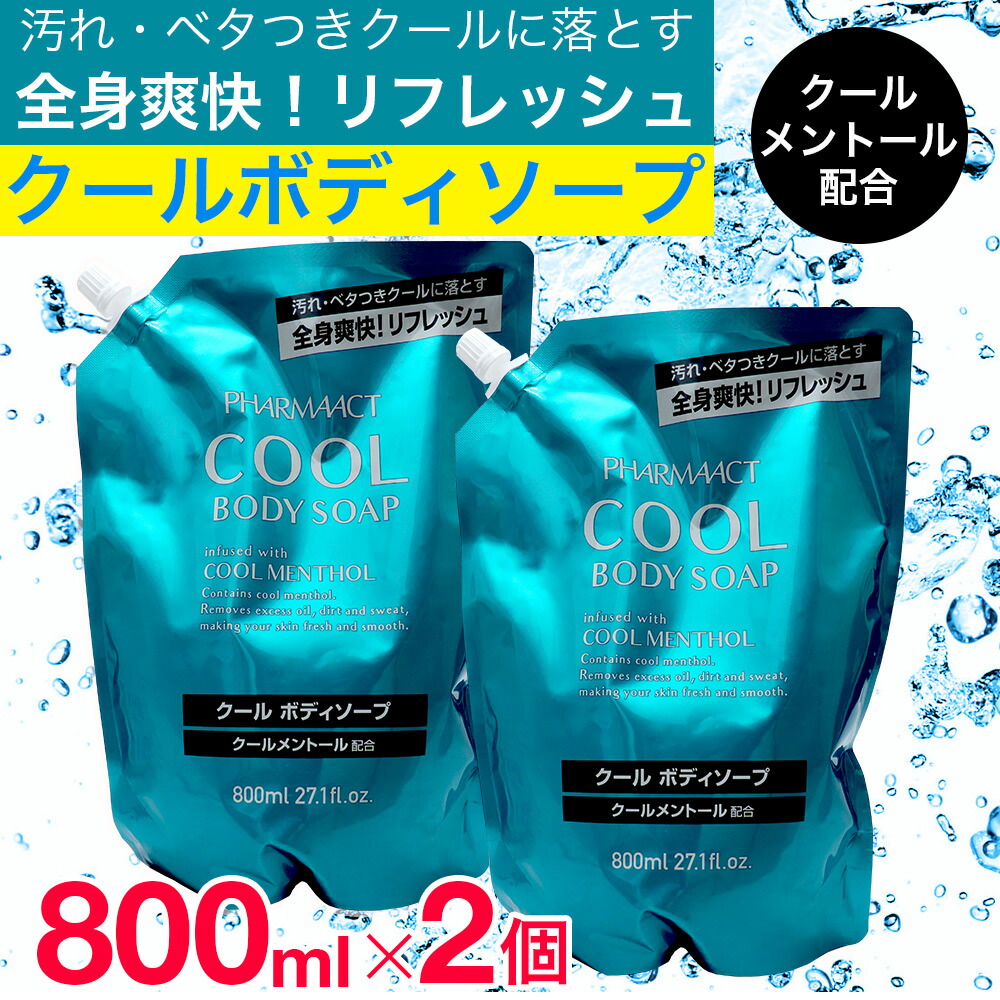 汚れ・ベタつきクールに落とす
全身爽快！リフレッシュ
クールボディソープ

クール
メントール
配合

汚れ・ベタつきクールに落とす
全身爽快!リフレッシュ

PHARMAACT
COOL
BODY SOAP

infused with
COOL MENTHOL
Contains cool menthol.
Removes excess oil, dirt and sweat, making your skin fresh and smooth.

クール ボディソープ
クールメントール 配合

800ml 27.1fl.oz.

汚れ・ベタつきクールに落とす
全身爽快!リフレッシュ

PHARMAACT
COOL
BODY SOAP

infused with
COOL MENTHOL
Contains cool menthol.
Removes excess oil, dirt and sweat, making your skin fresh and smooth.

クール ボディソープ
クールメントール 配合

800ml 27.1fl.oz.

800ml×2個